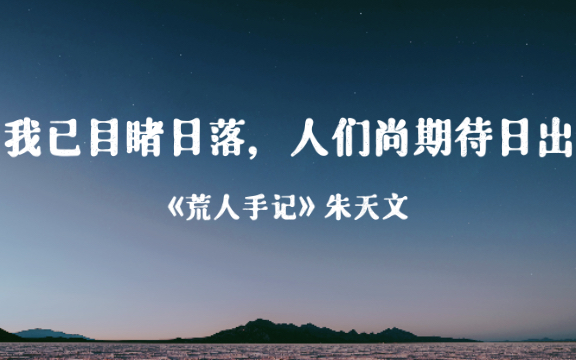 我已目睹日落，人们尚期待日出

《荒人手记》朱天文